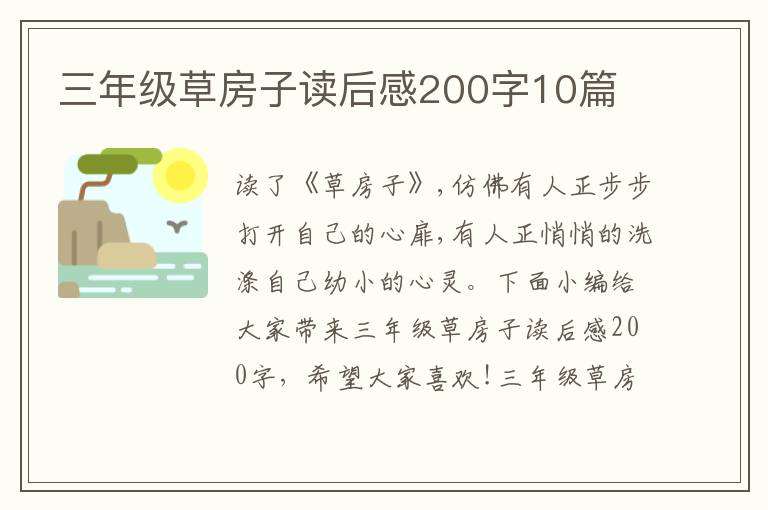 三年级草房子读后感200字10篇

读了《草房子》，仿佛有人正步步打开自己的心扉，有人正悄悄的洗涤自己幼小的心灵。下面小编给大家带来三年级草房子读后感200字，希望大家喜欢！三年级草房